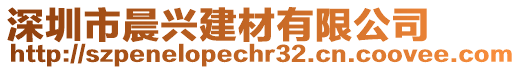 深圳市晨兴建材有限公司
http://szpenelopechr32.cn.coovee.com